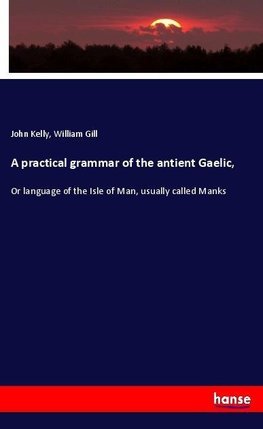 John Kelly, William Gill

A practical grammar of the antient Gaelic,

Or language of the Isle of Man, usually called Manks

hanse